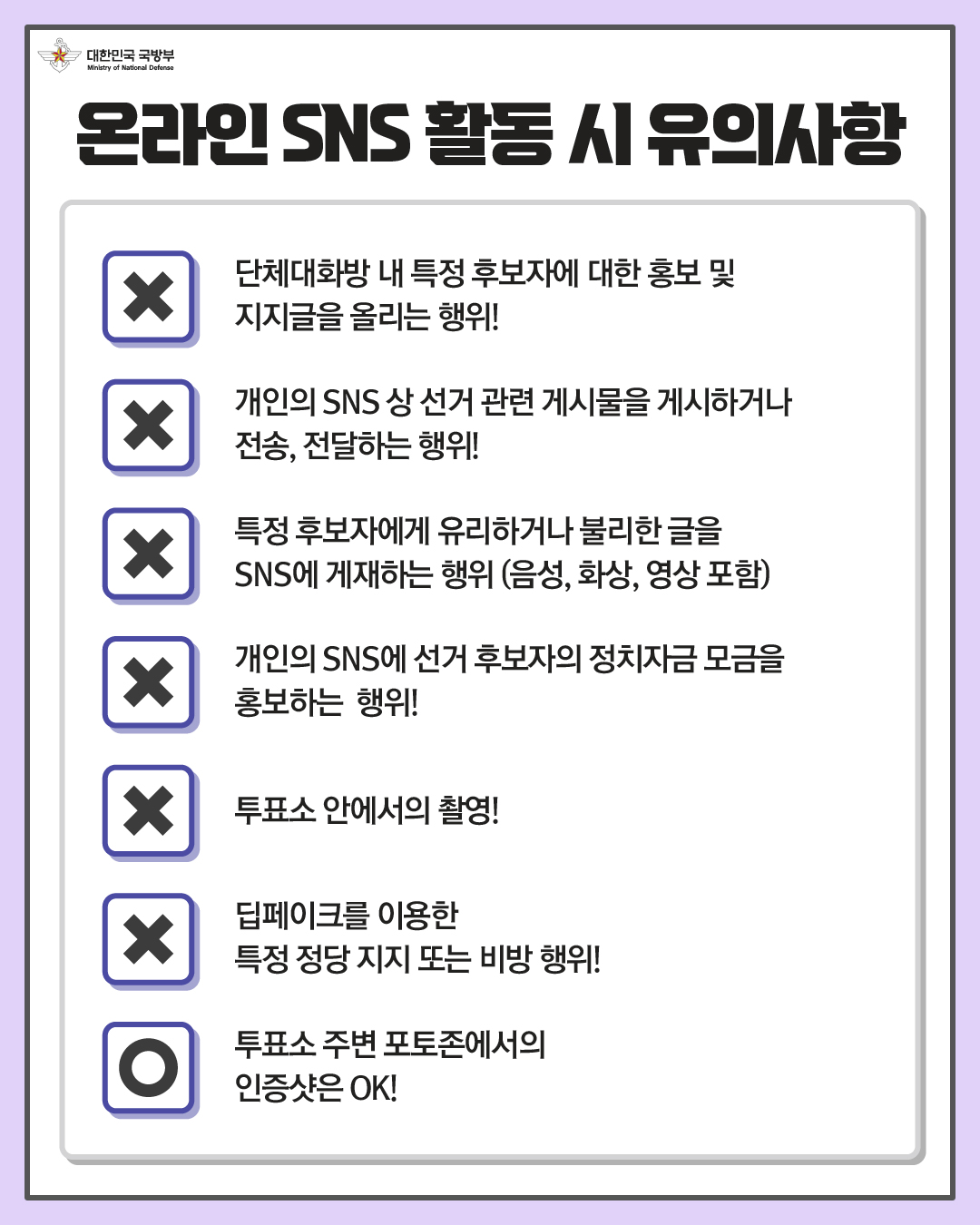 대한민국 국방부
Ministry of National Defense

온라인 SNS 활동 시 유의사항

단체대화방 내 특정 후보자에 대한 홍보 및 지지글을 올리는 행위!

개인의 SNS 상 선거 관련 게시물을 게시하거나 전송, 전달하는 행위!

특정 후보자에게 유리하거나 불리한 글을 SNS에 게재하는 행위 (음성, 화상, 영상 포함)

개인의 SNS에 선거 후보자의 정치자금 모금을 홍보하는 행위!

투표소 안에서의 촬영!

딥페이크를 이용한 특정 정당 지지 또는 비방 행위!

투표소 주변 포토존에서의 인증샷은 OK!